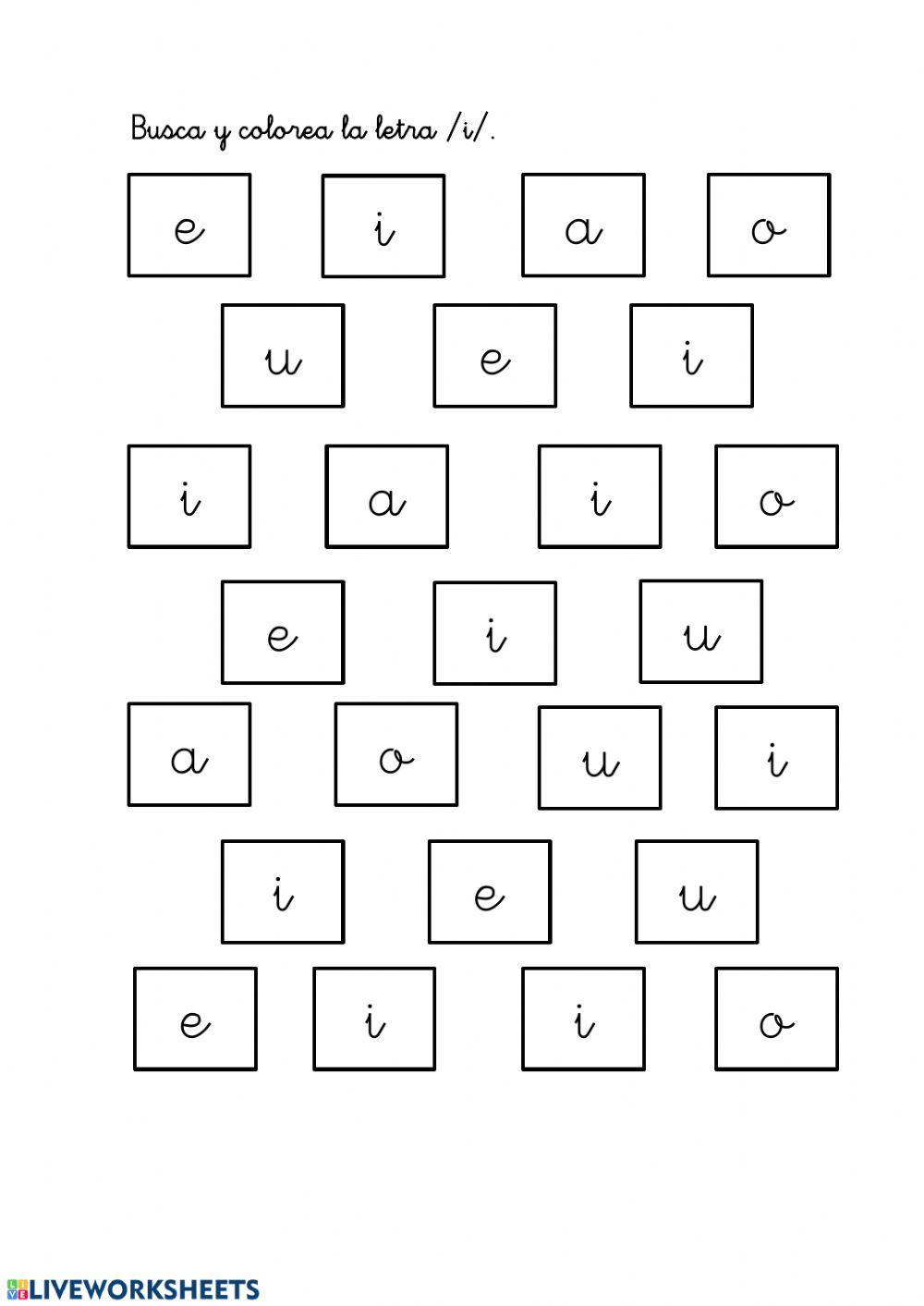 Busca y colorea la letra /i/.

e i a o

u e i

i a i o

e i u

a o u i

i e u

e i i o

LIVEWORKSHEETS